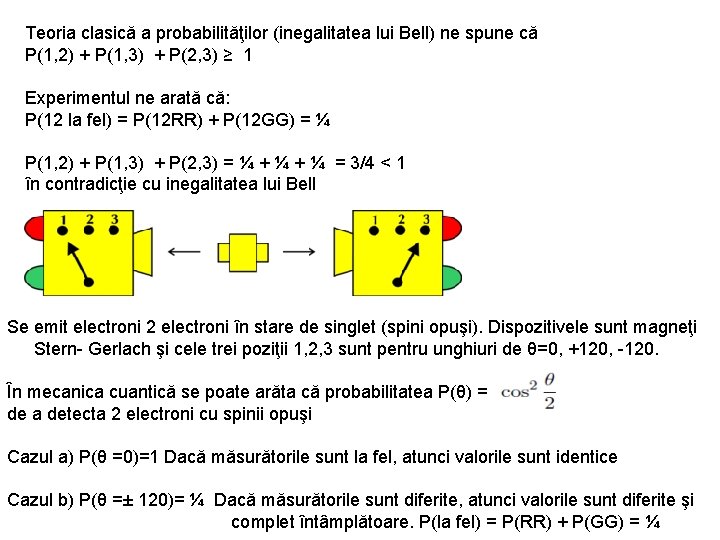 Teoria clasică a probabilităţilor (inegalitatea lui Bell) ne spune că
P(1,2) + P(1,3) + P(2,3) ≥ 1

Experimentul ne arată că:
P(12 la fel) = P(12RR) + P(12GG) = ¼

P(1,2) + P(1,3) + P(2,3) = ¼ + ¼ + ¼ = 3/4 < 1
în contradicţie cu inegalitatea lui Bell

1 2 3

1 2 3

Se emit electroni 2 electroni în stare de singlet (spini opuşi). Dispozitivele sunt magneţi Stern- Gerlach şi cele trei poziţii 1,2,3 sunt pentru unghiuri de θ=0, +120, -120.

În mecanica cuantică se poate arăta că probabilitatea P(θ) = $\cos^2 \frac{\theta}{2}$
de a detecta 2 electroni cu spinii opuşi

Cazul a) P(θ =0)=1 Dacă măsurătorile sunt la fel, atunci valorile sunt identice

Cazul b) P(θ =± 120)= ¼ Dacă măsurătorile sunt diferite, atunci valorile sunt diferite şi complet întâmplătoare. P(la fel) = P(RR) + P(GG) = ¼